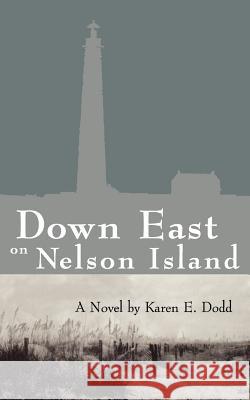 Down East
on Nelson Island

A Novel by Karen E. Dodd

Kraina Książek